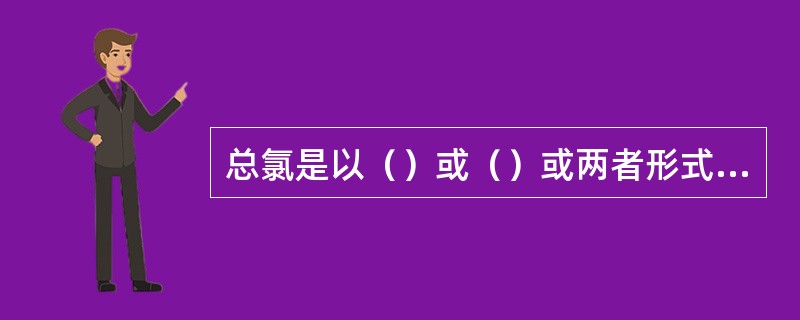 总氯是以（）或（）或两者形式...